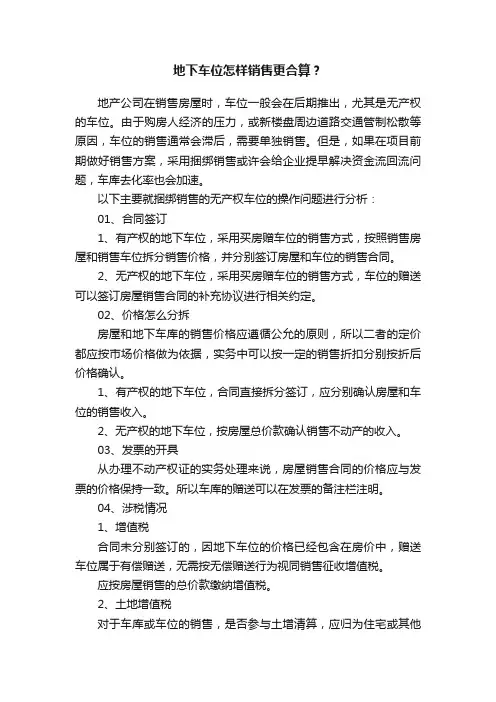 地下车位怎样销售更合算？

地产公司在销售房屋时，车位一般会在后期推出，尤其是无产权的车位。由于购房人经济的压力，或新楼盘周边道路交通管制松散等原因，车位的销售通常会滞后，需要单独销售。但是，如果在项目前期做好销售方案，采用捆绑销售或许会给企业提早解决资金流回流问题，车库去化率也会加速。

以下主要就捆绑销售的无产权车位的操作问题进行分析：

01、合同签订

1、有产权的地下车位，采用买房赠车位的销售方式，按照销售房屋和销售车位拆分销售价格，并分别签订房屋和车位的销售合同。

2、无产权的地下车位，采用买房赠车位的销售方式，车位的赠送可以签订房屋销售合同的补充协议进行相关约定。

02、价格怎么分拆

房屋和地下车库的销售价格应遵循公允的原则，所以二者的定价都应按市场价格做为依据，实务中可以按一定的销售折扣分别按折后价格确认。

1、有产权的地下车位，合同直接拆分签订，应分别确认房屋和车位的销售收入。

2、无产权的地下车位，按房屋总价款确认销售不动产的收入。

03、发票的开具

从办理不动产权证的实务处理来说，房屋销售合同的价格应与发票的价格保持一致。所以车库的赠送可以在发票的备注栏注明。

04、涉税情况

1、增值税

合同未分别签订的，因地下车位的价格已经包含在房价中，赠送车位属于有偿赠送，无需按无偿赠送行为视同销售征收增值税。

应按房屋销售的总价款缴纳增值税。

2、土地增值税

对于车库或车位的销售，是否参与土增清算，应归为住宅或其他